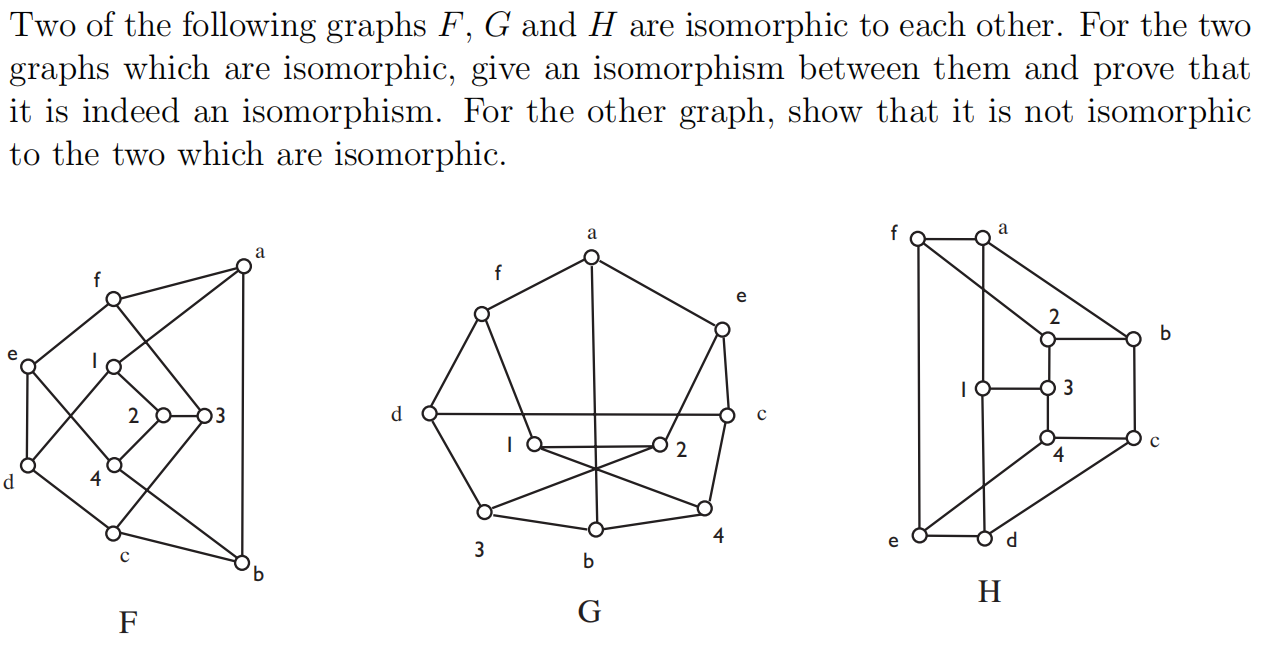 Two of the following graphs $F$, $G$ and $H$ are isomorphic to each other. For the two graphs which are isomorphic, give an isomorphism between them and prove that it is indeed an isomorphism. For the other graph, show that it is not isomorphic to the two which are isomorphic.

a
f
e
1
2
3
d
4
c
b
F

a
f
e
d
c
1
2
3
b
4
G

f
a
2
b
1
3
4
c
e
d
H